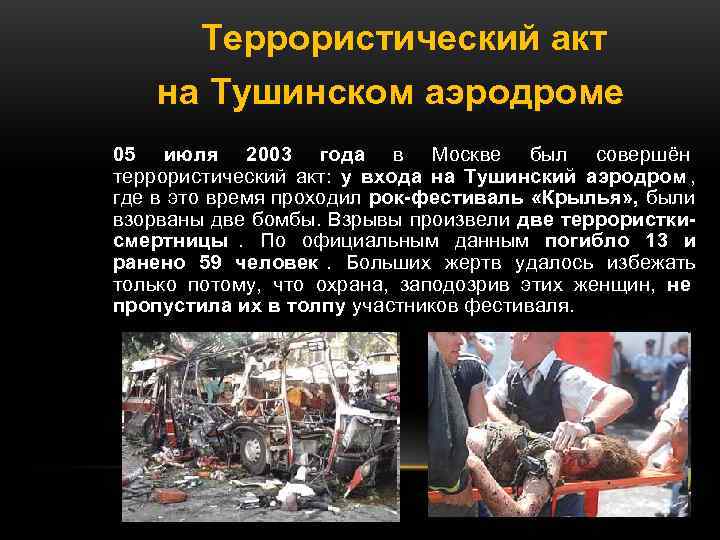 Террористический акт на Тушинском аэродроме

05 июля 2003 года в Москве был совершён террористический акт: у входа на Тушинский аэродром, где в это время проходил рок-фестиваль «Крылья», были взорваны две бомбы. Взрывы произвели две террористки-смертницы . По официальным данным погибло 13 и ранено 59 человек . Больших жертв удалось избежать только потому, что охрана, заподозрив этих женщин, не пропустила их в толпу участников фестиваля.